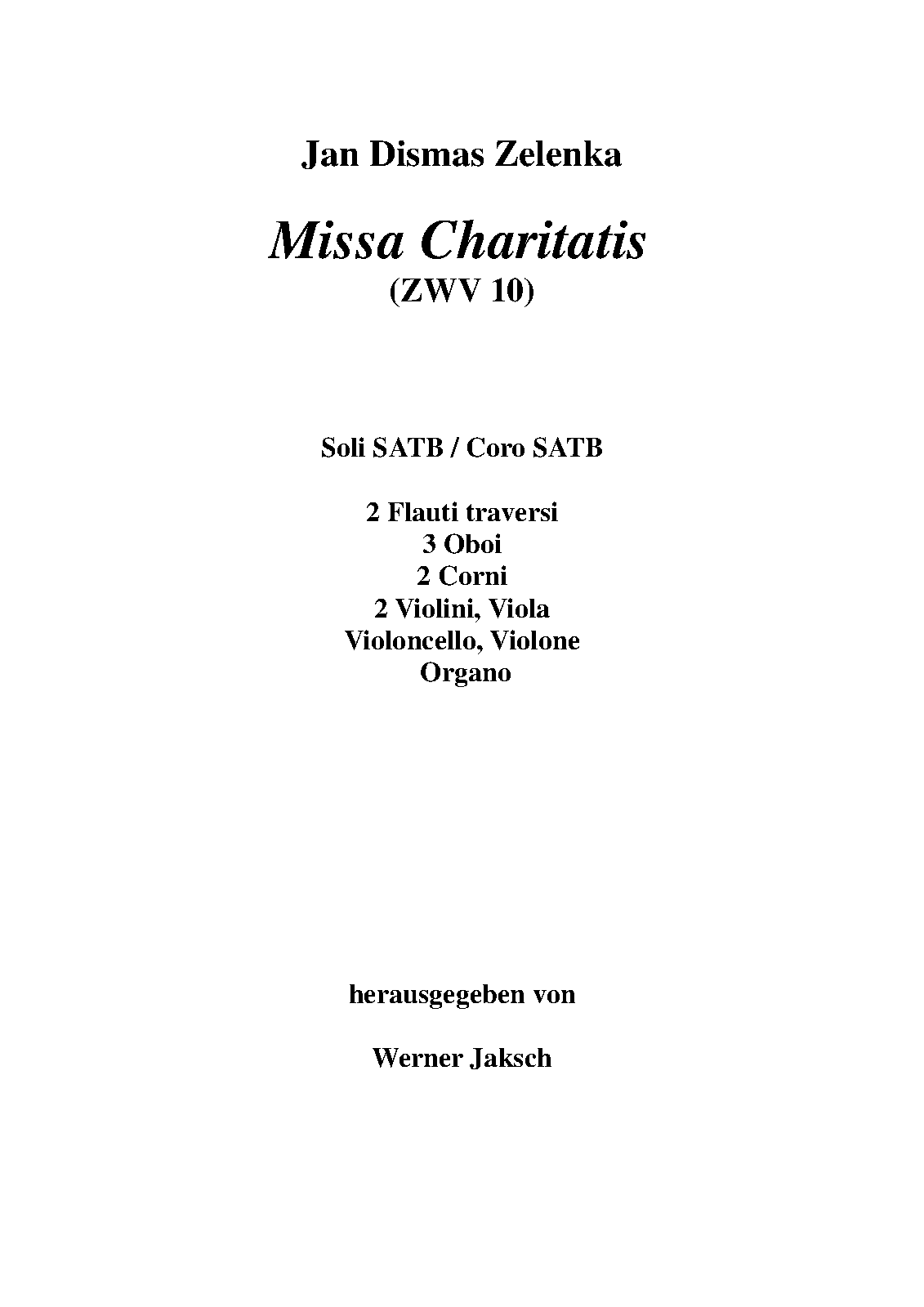 Jan Dismas Zelenka

Missa Charitatis
(ZWV 10)

Soli SATB / Coro SATB

2 Flauti traversi
3 Oboi
2 Corni
2 Violini, Viola
Violoncello, Violone
Organo

herausgegeben von

Werner Jaksch